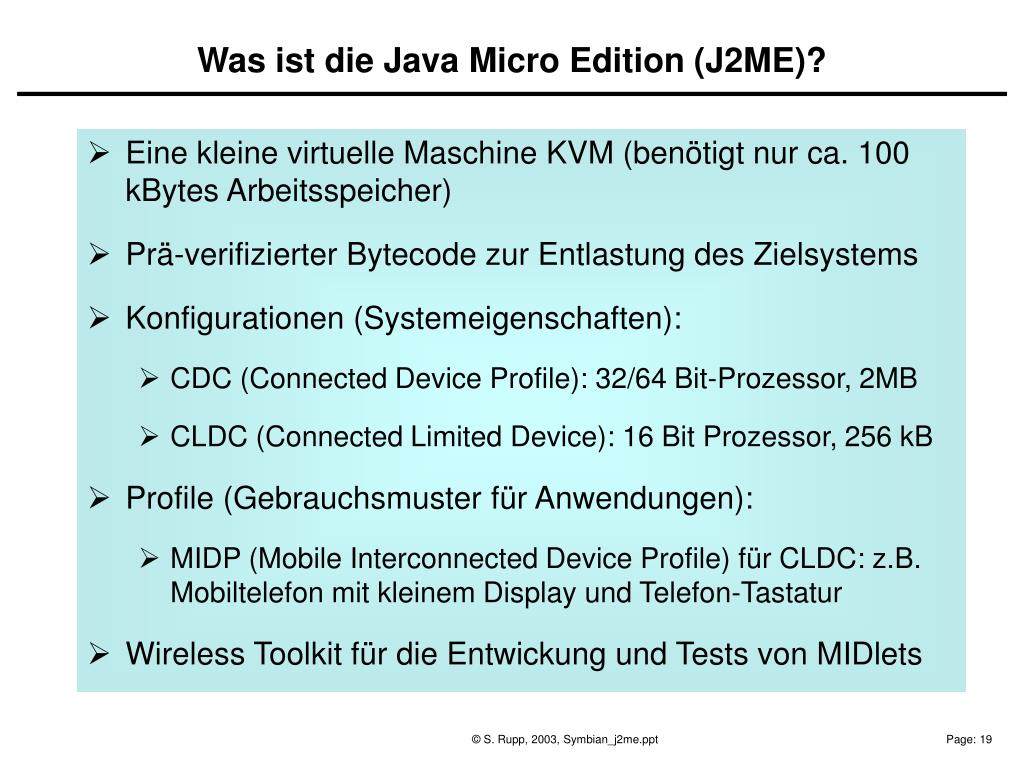 Was ist die Java Micro Edition (J2ME)?

➢ Eine kleine virtuelle Maschine KVM (benötigt nur ca. 100 kBytes Arbeitsspeicher)

➢ Prä-verifizierter Bytecode zur Entlastung des Zielsystems

➢ Konfigurationen (Systemeigenschaften):

➢ CDC (Connected Device Profile): 32/64 Bit-Prozessor, 2MB

➢ CLDC (Connected Limited Device): 16 Bit Prozessor, 256 kB

➢ Profile (Gebrauchsmuster für Anwendungen):

➢ MIDP (Mobile Interconnected Device Profile) für CLDC: z.B. Mobiltelefon mit kleinem Display und Telefon-Tastatur

➢ Wireless Toolkit für die Entwickung und Tests von MIDlets

© S. Rupp, 2003, Symbian_j2me.ppt

Page: 19